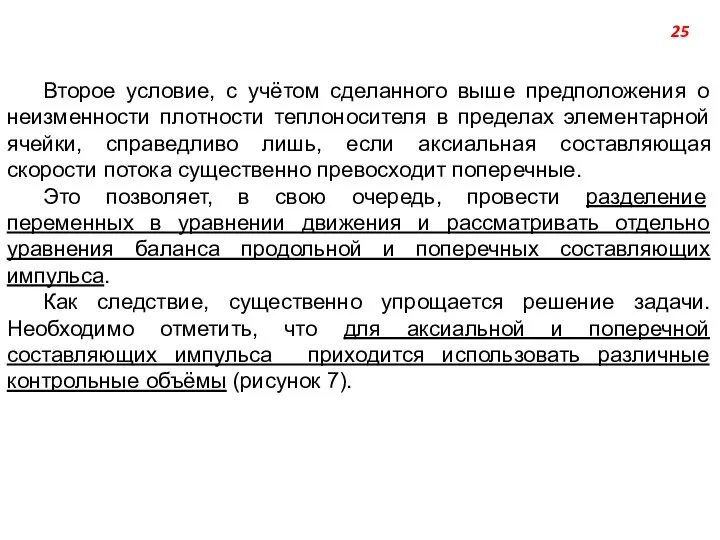 25

Второе условие, с учётом сделанного выше предположения о неизменности плотности теплоносителя в пределах элементарной ячейки, справедливо лишь, если аксиальная составляющая скорости потока существенно превосходит поперечные.

Это позволяет, в свою очередь, провести разделение переменных в уравнении движения и рассматривать отдельно уравнения баланса продольной и поперечных составляющих импульса.

Как следствие, существенно упрощается решение задачи. Необходимо отметить, что для аксиальной и поперечной составляющих импульса приходится использовать различные контрольные объёмы (рисунок 7).